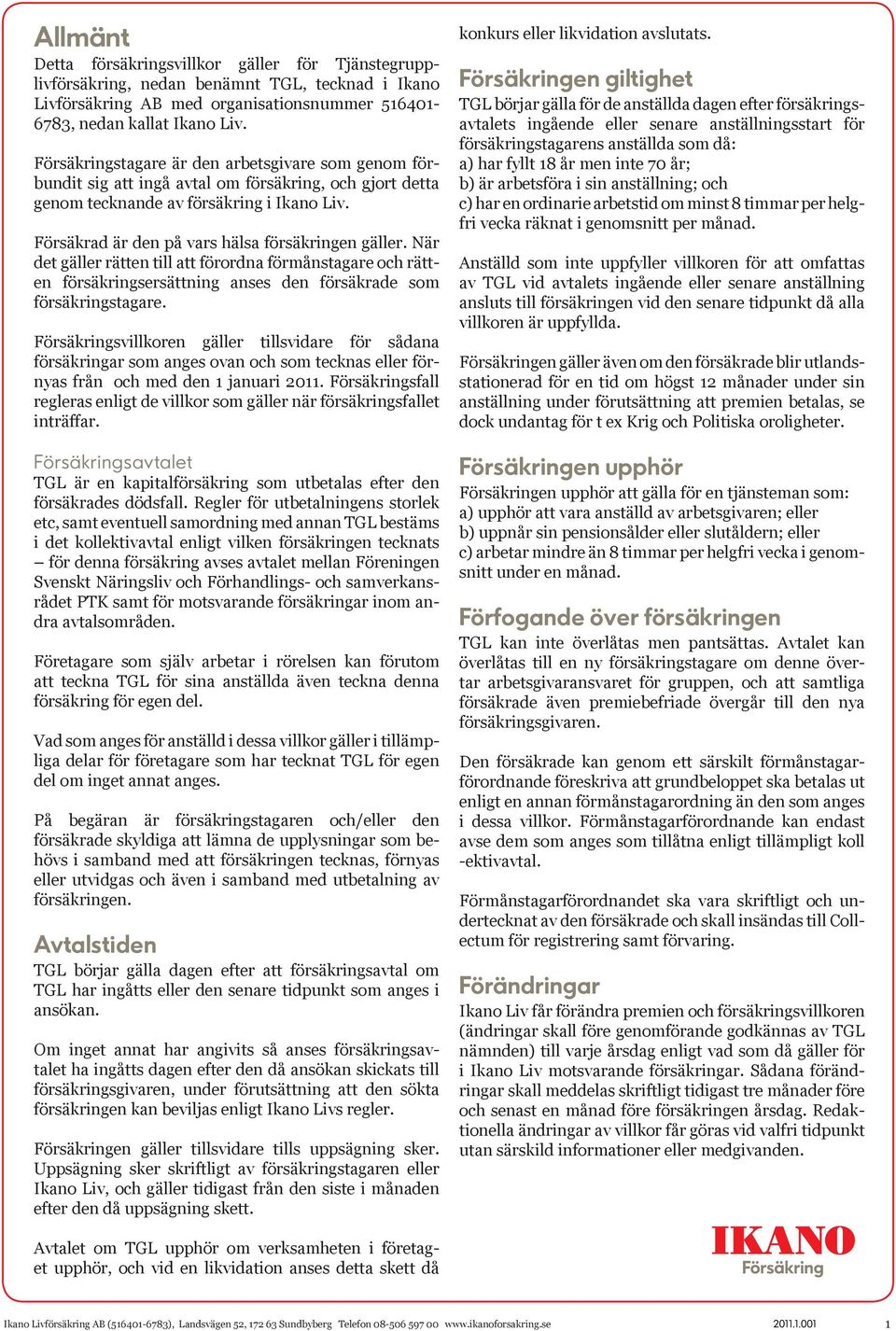 Allmänt
Detta försäkringsvillkor gäller för Tjänstegrupplivförsäkring, nedan benämnt TGL, tecknad i Ikano Livförsäkring AB med organisationsnummer 516401-6783, nedan kallat Ikano Liv.

Försäkringstagare är den arbetsgivare som genom förbundit sig att ingå avtal om försäkring, och gjort detta genom tecknande av försäkring i Ikano Liv.

Försäkrad är den på vars hälsa försäkringen gäller. När det gäller rätten till att förordna förmånstagare och rätten försäkringsersättning anses den försäkrade som försäkringstagare.

Försäkringsvillkoren gäller tillsvidare för sådana försäkringar som anges ovan och som tecknas eller förnyas från och med den 1 januari 2011. Försäkringsfall regleras enligt de villkor som gäller när försäkringsfallet inträffar.

Försäkringsavtalet
TGL är en kapitalförsäkring som utbetalas efter den försäkrades dödsfall. Regler för utbetalningens storlek etc, samt eventuell samordning med annan TGL bestäms i det kollektivavtal enligt vilken försäkringen tecknats – för denna försäkring avses avtalet mellan Föreningen Svenskt Näringsliv och Förhandlings- och samverkansrådet PTK samt för motsvarande försäkringar inom andra avtalsområden.

Företagare som själv arbetar i rörelsen kan förutom att teckna TGL för sina anställda även teckna denna försäkring för egen del.

Vad som anges för anställd i dessa villkor gäller i tillämpliga delar för företagare som har tecknat TGL för egen del om inget annat anges.

På begäran är försäkringstagaren och/eller den försäkrade skyldiga att lämna de upplysningar som behövs i samband med att försäkringen tecknas, förnyas eller utvidgas och även i samband med utbetalning av försäkringen.

Avtalstiden
TGL börjar gälla dagen efter att försäkringsavtal om TGL har ingåtts eller den senare tidpunkt som anges i ansökan.

Om inget annat har angivits så anses försäkringsavtalet ha ingåtts dagen efter den då ansökan skickats till försäkringsgivaren, under förutsättning att den sökta försäkringen kan beviljas enligt Ikano Livs regler.

Försäkringen gäller tillsvidare tills uppsägning sker. Uppsägning sker skriftligt av försäkringstagaren eller Ikano Liv, och gäller tidigast från den siste i månaden efter den då uppsägning skett.

Avtalet om TGL upphör om verksamheten i företaget upphör, och vid en likvidation anses detta skett då konkurs eller likvidation avslutats.

Försäkringen giltighet
TGL börjar gälla för de anställda dagen efter försäkringsavtalets ingående eller senare anställningsstart för försäkringstagarens anställda som då:
a) har fyllt 18 år men inte 70 år;
b) är arbetsföra i sin anställning; och
c) har en ordinarie arbetstid om minst 8 timmar per helgfri vecka räknat i genomsnitt per månad.

Anställd som inte uppfyller villkoren för att omfattas av TGL vid avtalets ingående eller senare anställning ansluts till försäkringen vid den senare tidpunkt då alla villkoren är uppfyllda.

Försäkringen gäller även om den försäkrade blir utlandsstationerad för en tid om högst 12 månader under sin anställning under förutsättning att premien betalas, se dock undantag för t ex Krig och Politiska oroligheter.

Försäkringen upphör
Försäkringen upphör att gälla för en tjänsteman som:
a) upphör att vara anställd av arbetsgivaren; eller
b) uppnår sin pensionsålder eller slutåldern; eller
c) arbetar mindre än 8 timmar per helgfri vecka i genomsnitt under en månad.

Förfogande över försäkringen
TGL kan inte överlåtas men pantsättas. Avtalet kan överlåtas till en ny försäkringstagare om denne övertar arbetsgivaransvaret för gruppen, och att samtliga försäkrade även premiebefriade övergår till den nya försäkringsgivaren.

Den försäkrade kan genom ett särskilt förmånstagarförordnande föreskriva att grundbeloppet ska betalas ut enligt en annan förmånstagarordning än den som anges i dessa villkor. Förmånstagarförordnande kan endast avse dem som anges som tillåtna enligt tillämpligt koll-ektivavtal.

Förmånstagarförordnandet ska vara skriftligt och undertecknat av den försäkrade och skall insändas till Collectum för registrering samt förvaring.

Förändringar
Ikano Liv får förändra premien och försäkringsvillkoren (ändringar skall före genomförande godkännas av TGL nämnden) till varje årsdag enligt vad som då gäller för i Ikano Liv motsvarande försäkringar. Sådana förändringar skall meddelas skriftligt tidigast tre månader före och senast en månad före försäkringen årsdag. Redaktionella ändringar av villkor får göras vid valfri tidpunkt utan särskild informationer eller medgivanden.

IKANO
Försäkring

Ikano Livförsäkring AB (516401-6783), Landsvägen 52, 172 63 Sundbyberg Telefon 08-506 597 00 www.ikanoforsakring.se 2011.1.001 1